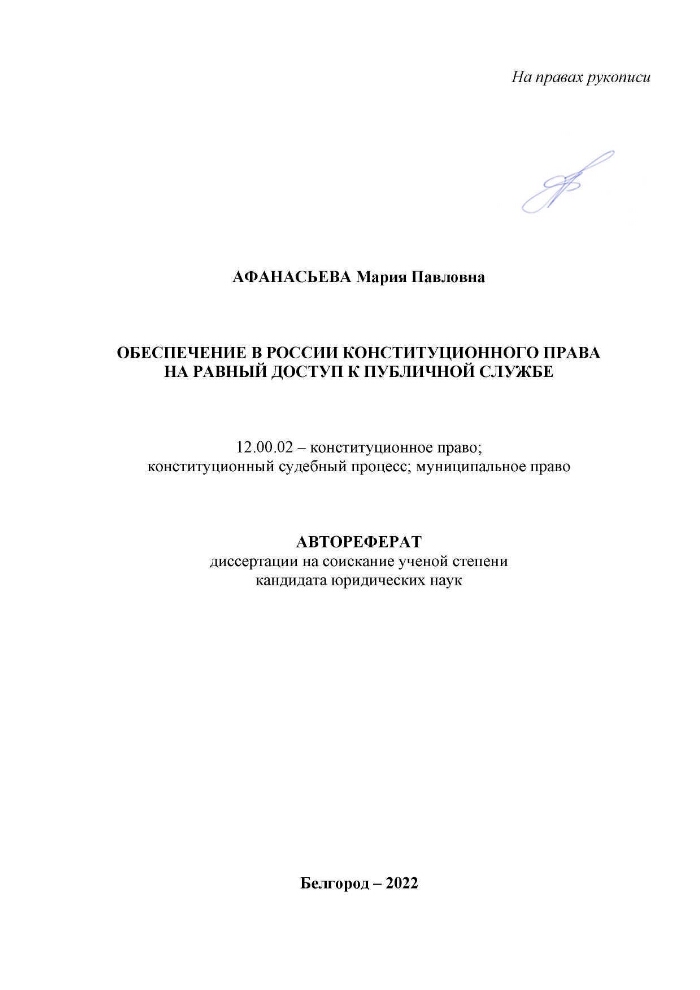 На правах рукописи

АФАНАСЬЕВА Мария Павловна

ОБЕСПЕЧЕНИЕ В РОССИИ КОНСТИТУЦИОННОГО ПРАВА НА РАВНЫЙ ДОСТУП К ПУБЛИЧНОЙ СЛУЖБЕ

12.00.02 – конституционное право; конституционный судебный процесс; муниципальное право

АВТОРЕФЕРАТ
диссертации на соискание ученой степени кандидата юридических наук

Белгород – 2022